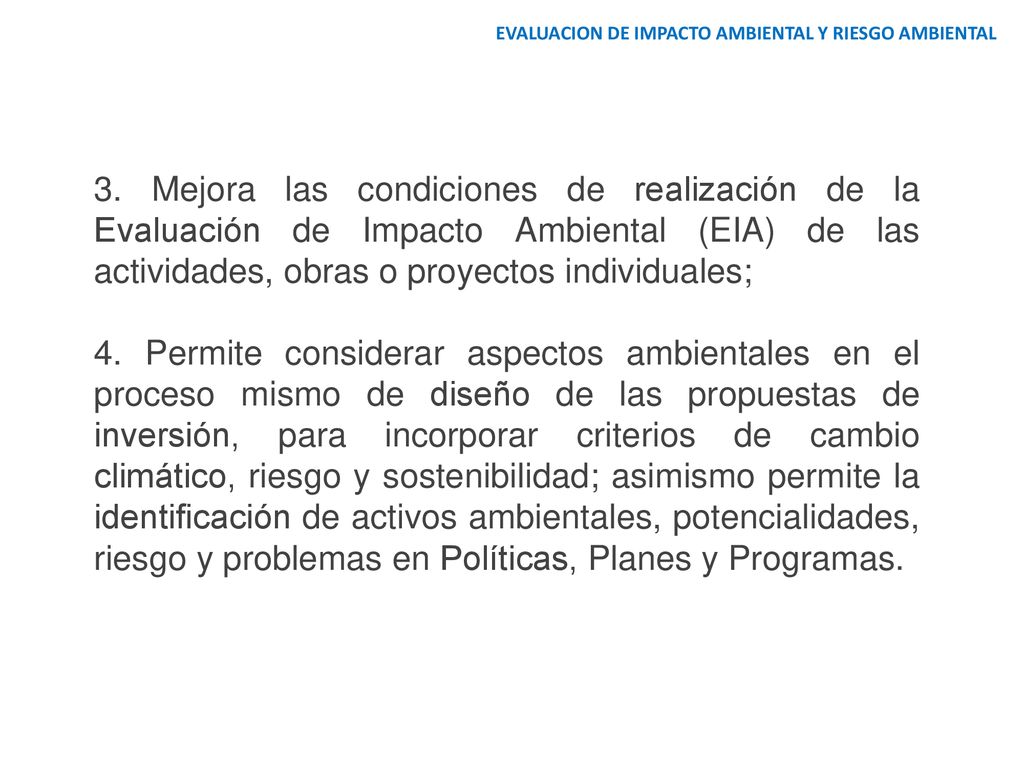 EVALUACION DE IMPACTO AMBIENTAL Y RIESGO AMBIENTAL

3. Mejora las condiciones de realización de la Evaluación de Impacto Ambiental (EIA) de las actividades, obras o proyectos individuales;

4. Permite considerar aspectos ambientales en el proceso mismo de diseño de las propuestas de inversión, para incorporar criterios de cambio climático, riesgo y sostenibilidad; asimismo permite la identificación de activos ambientales, potencialidades, riesgo y problemas en Políticas, Planes y Programas.